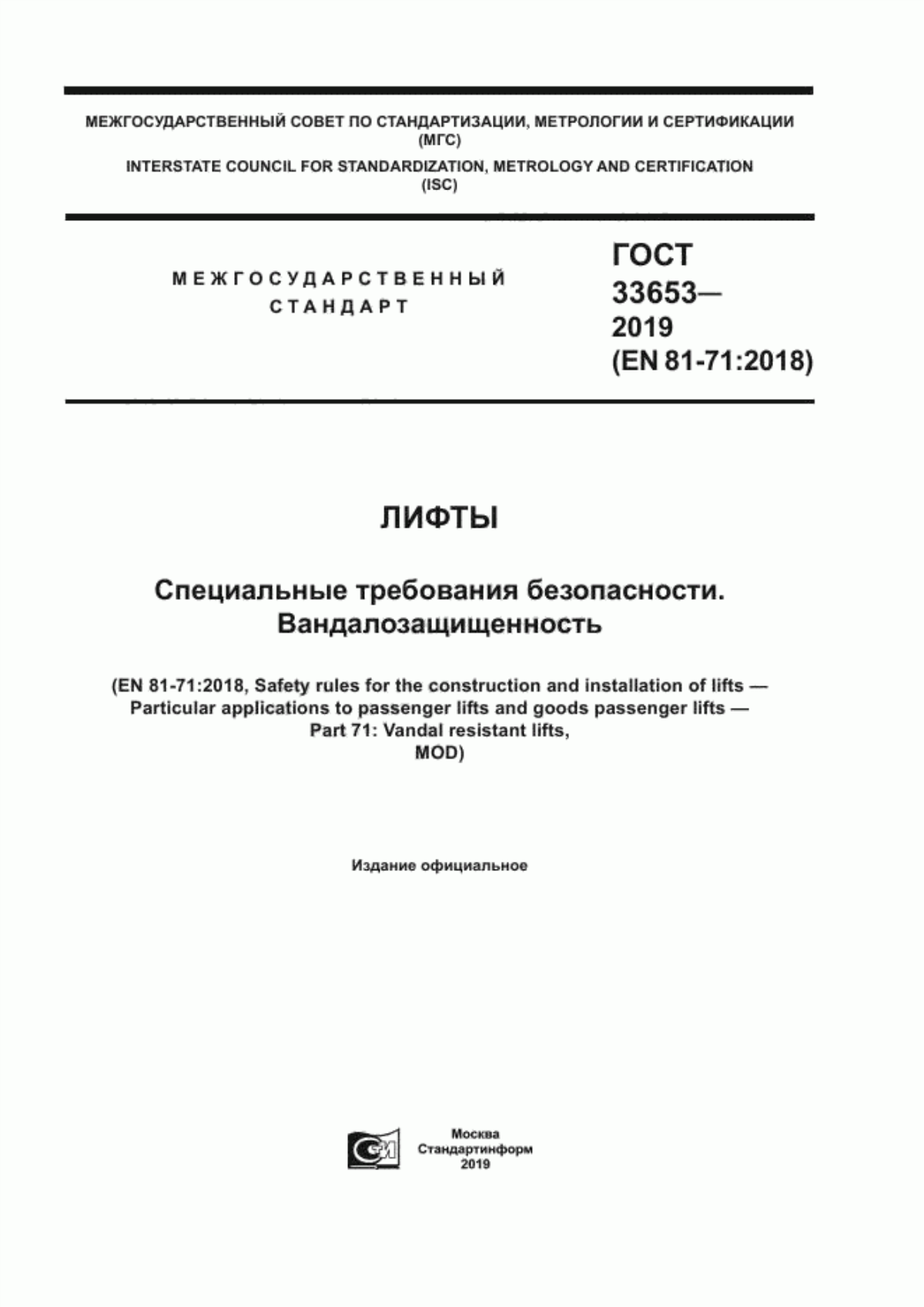 МЕЖГОСУДАРСТВЕННЫЙ СОВЕТ ПО СТАНДАРТИЗАЦИИ, МЕТРОЛОГИИ И СЕРТИФИКАЦИИ (МГС)

INTERSTATE COUNCIL FOR STANDARDIZATION, METROLOGY AND CERTIFICATION (ISC)

МЕЖГОСУДАРСТВЕННЫЙ СТАНДАРТ

ГОСТ 33653— 2019 (EN 81-71:2018)

ЛИФТЫ

Специальные требования безопасности. Вандалозащищенность

(EN 81-71:2018, Safety rules for the construction and installation of lifts — Particular applications to passenger lifts and goods passenger lifts — Part 71: Vandal resistant lifts, MOD)

Издание официальное

Москва
Стандартинформ
2019